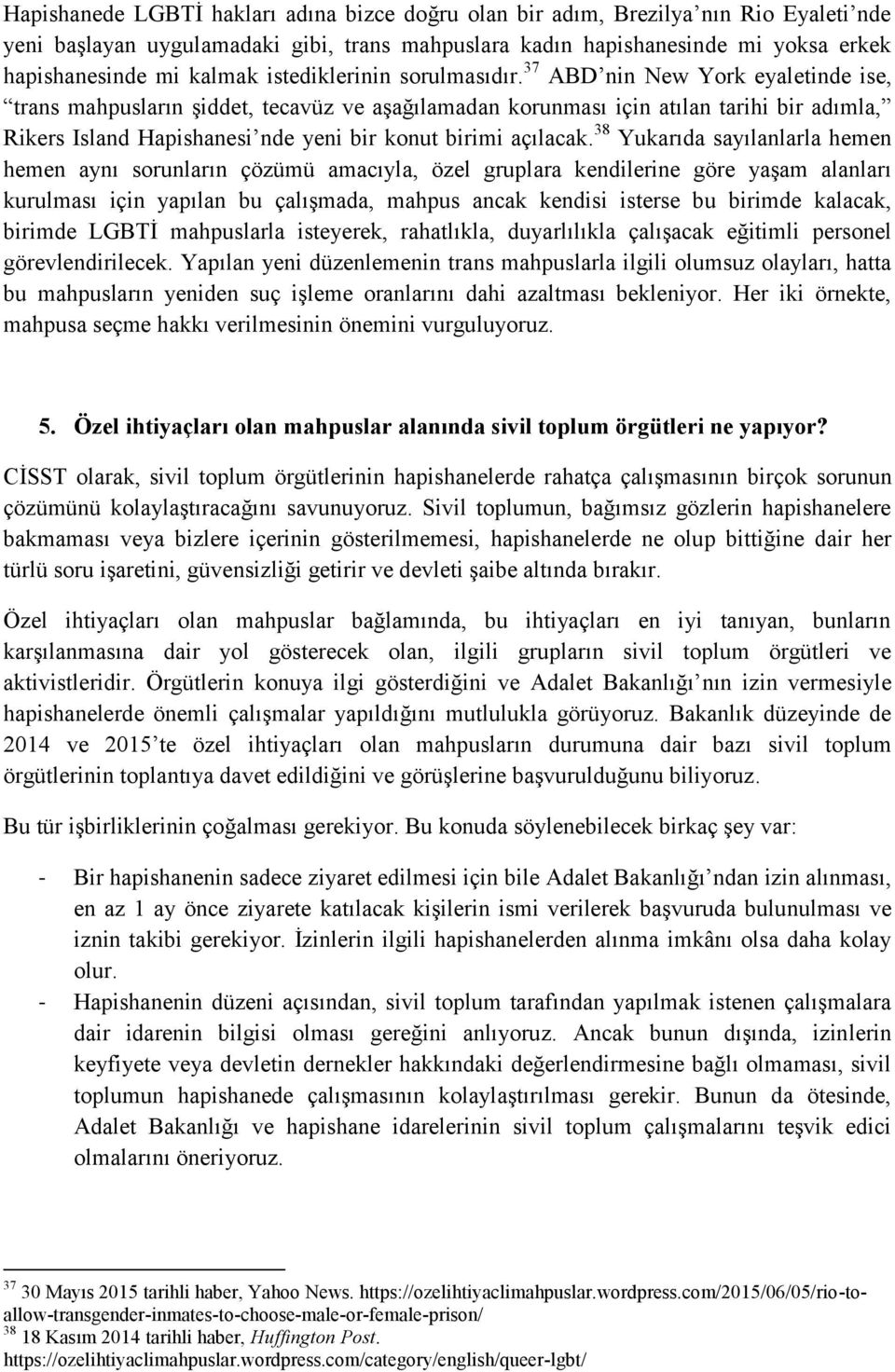 Hapishanede LGBTİ hakları adına bizce doğru olan bir adım, Brezilya'nın Rio Eyaleti'nde yeni başlayan uygulamadaki gibi, trans mahpuslara kadın hapishanesinde mi yoksa erkek hapishanesinde mi kalmak istediklerinin sorulmasıdır.$^{37}$ ABD'nin New York eyaletinde ise, "trans mahpusların şiddet, tecavüz ve aşağılamadan korunması için atılan tarihi bir adımla," Rikers Island Hapishanesi'nde yeni bir konut birimi açılacak.$^{38}$ Yukarıda sayılanlarla hemen hemen aynı sorunların çözümü amacıyla, özel gruplara kendilerine göre yaşam alanları kurulması için yapılan bu çalışmada, mahpus ancak kendisi isterse bu birimde kalacak, birimde LGBTİ mahpuslarla isteyerek, rahatlıkla, duyarlılıkla çalışacak eğitimli personel görevlendirilecek. Yapılan yeni düzenlemenin trans mahpuslarla ilgili olumsuz olayları, hatta bu mahpusların yeniden suç işleme oranlarını dahi azaltması bekleniyor. Her iki örnekte, mahpusa seçme hakkı verilmesinin önemini vurguluyoruz.

5. Özel ihtiyaçları olan mahpuslar alanında sivil toplum örgütleri ne yapıyor?

CİSST olarak, sivil toplum örgütlerinin hapishanelerde rahatça çalışmasının birçok sorunun çözümünü kolaylaştıracağını savunuyoruz. Sivil toplumun, bağımsız gözlerin hapishanelere bakmaması veya bizlere içerinin gösterilmemesi, hapishanelerde ne olup bittiğine dair her türlü soru işaretini, güvensizliği getirir ve devleti şaibe altında bırakır.

Özel ihtiyaçları olan mahpuslar bağlamında, bu ihtiyaçları en iyi tanıyan, bunların karşılanmasına dair yol gösterecek olan, ilgili grupların sivil toplum örgütleri ve aktivistleridir. Örgütlerin konuya ilgi gösterdiğini ve Adalet Bakanlığı'nın izin vermesiyle hapishanelerde önemli çalışmalar yapıldığını mutlulukla görüyoruz. Bakanlık düzeyinde de 2014 ve 2015'te özel ihtiyaçları olan mahpusların durumuna dair bazı sivil toplum örgütlerinin toplantıya davet edildiğini ve görüşlerine başvurulduğunu biliyoruz.

Bu tür işbirliklerinin çoğalması gerekiyor. Bu konuda söylenebilecek birkaç şey var:

- Bir hapishanenin sadece ziyaret edilmesi için bile Adalet Bakanlığı'ndan izin alınması, en az 1 ay önce ziyarete katılacak kişilerin ismi verilerek başvuruda bulunulması ve iznin takibi gerekiyor. İzinlerin ilgili hapishanelerden alınma imkânı olsa daha kolay olur.
- Hapishanenin düzeni açısından, sivil toplum tarafından yapılmak istenen çalışmalara dair idarenin bilgisi olması gereğini anlıyoruz. Ancak bunun dışında, izinlerin keyfiyete veya devletin dernekler hakkındaki değerlendirmesine bağlı olmaması, sivil toplumun hapishanede çalışmasının kolaylaştırılması gerekir. Bunun da ötesinde, Adalet Bakanlığı ve hapishane idarelerinin sivil toplum çalışmalarını teşvik edici olmalarını öneriyoruz.

$^{37}$ 30 Mayıs 2015 tarihli haber, Yahoo News. https://ozelihtiyaclimahpuslar.wordpress.com/2015/06/05/rio-to-allow-transgender-inmates-to-choose-male-or-female-prison/
$^{38}$ 18 Kasım 2014 tarihli haber, Huffington Post. https://ozelihtiyaclimahpuslar.wordpress.com/category/english/queer-lgbt/